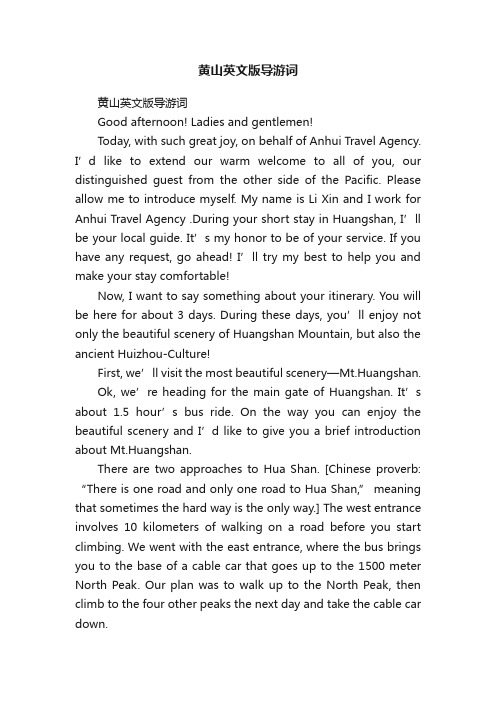 黄山英文版导游词

黄山英文版导游词

Good afternoon! Ladies and gentlemen!

Today, with such great joy, on behalf of Anhui Travel Agency. I’d like to extend our warm welcome to all of you, our distinguished guest from the other side of the Pacific. Please allow me to introduce myself. My name is Li Xin and I work for Anhui Travel Agency .During your short stay in Huangshan, I’ll be your local guide. It’s my honor to be of your service. If you have any request, go ahead! I’ll try my best to help you and make your stay comfortable!

Now, I want to say something about your itinerary. You will be here for about 3 days. During these days, you’ll enjoy not only the beautiful scenery of Huangshan Mountain, but also the ancient Huizhou-Culture!

First, we’ll visit the most beautiful scenery—Mt.Huangshan.

Ok, we’re heading for the main gate of Huangshan. It’s about 1.5 hour’s bus ride. On the way you can enjoy the beautiful scenery and I’d like to give you a brief introduction about Mt.Huangshan.

There are two approaches to Hua Shan. [Chinese proverb: “There is one road and only one road to Hua Shan,” meaning that sometimes the hard way is the only way.] The west entrance involves 10 kilometers of walking on a road before you start climbing. We went with the east entrance, where the bus brings you to the base of a cable car that goes up to the 1500 meter North Peak. Our plan was to walk up to the North Peak, then climb to the four other peaks the next day and take the cable car down.